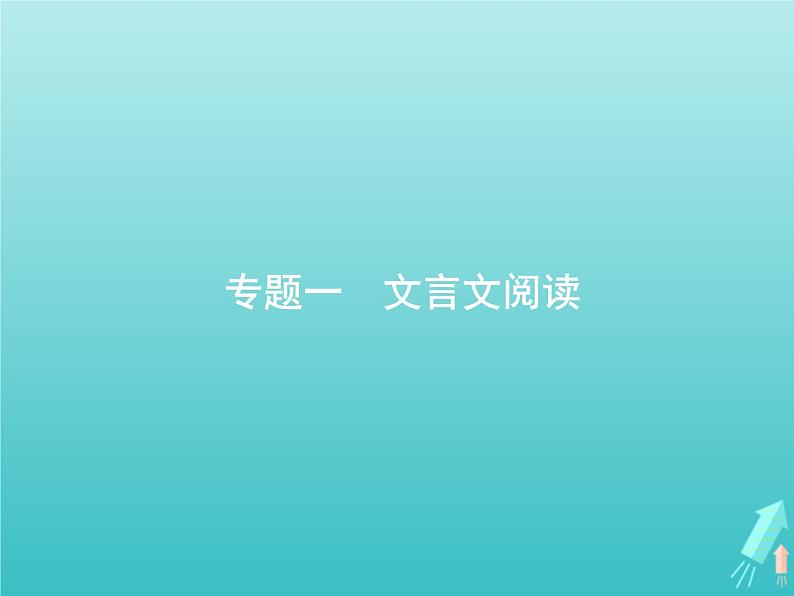 专题一　文言文阅读